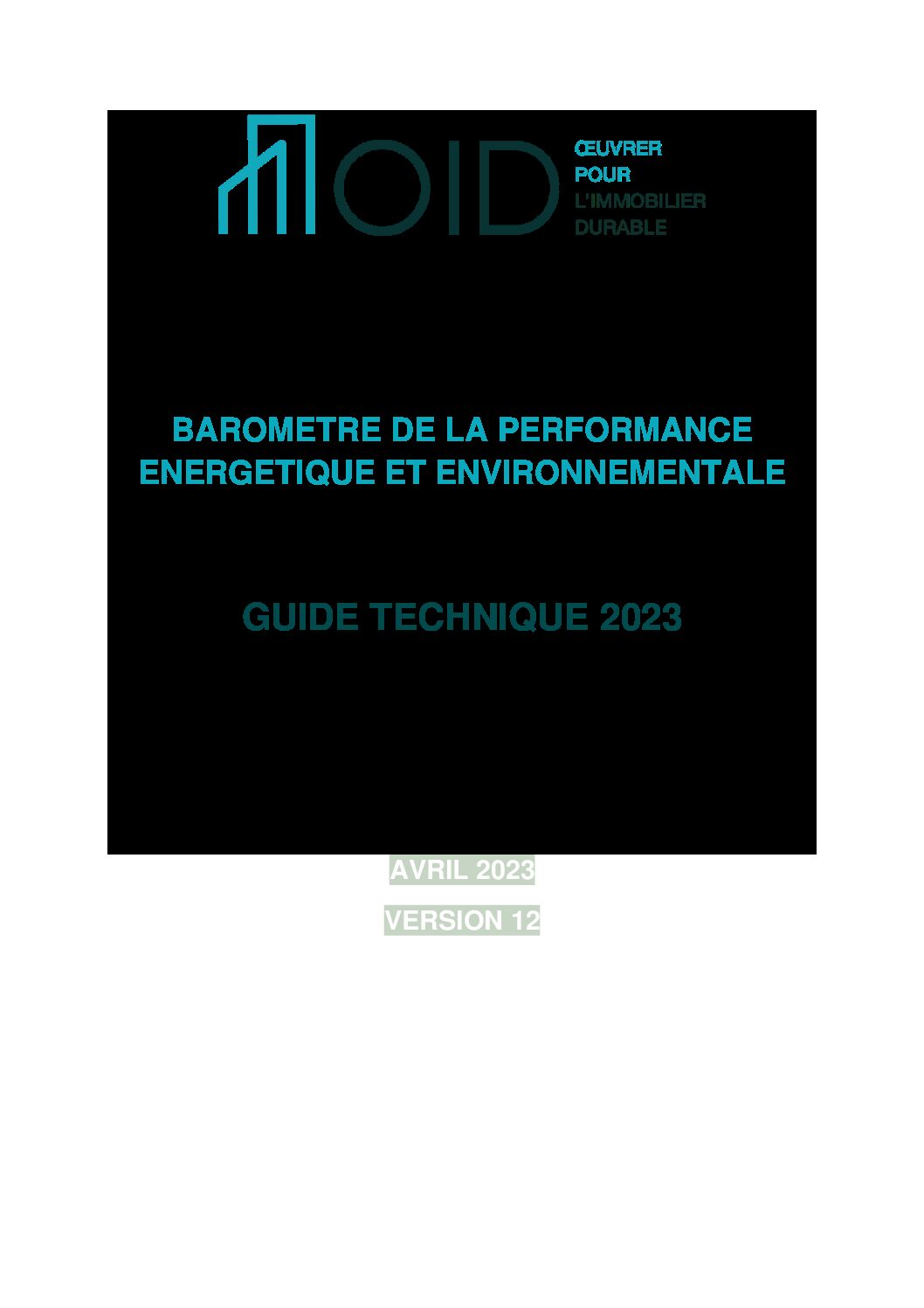 OID

ŒUVRER
POUR
L'IMMOBILIER
DURABLE

BAROMETRE DE LA PERFORMANCE ENERGETIQUE ET ENVIRONNEMENTALE

GUIDE TECHNIQUE 2023

AVRIL 2023

VERSION 12